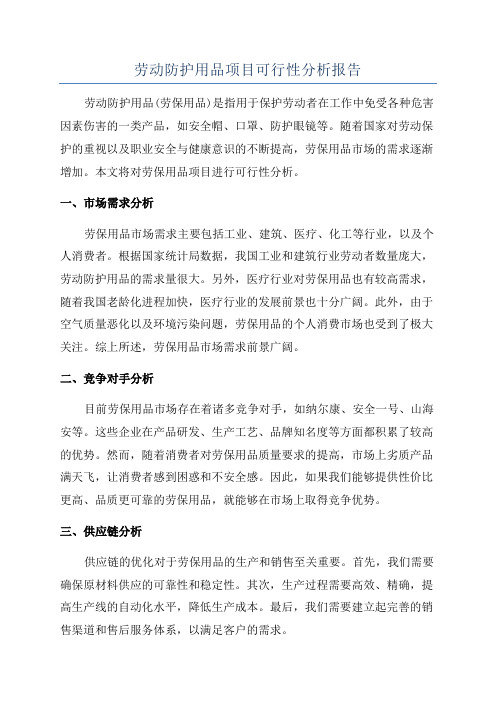 劳动防护用品项目可行性分析报告

劳动防护用品(劳保用品)是指用于保护劳动者在工作中免受各种危害因素伤害的一类产品，如安全帽、口罩、防护眼镜等。随着国家对劳动保护的重视以及职业安全与健康意识的不断提高，劳保用品市场的需求逐渐增加。本文将对劳保用品项目进行可行性分析。

一、市场需求分析

劳保用品市场需求主要包括工业、建筑、医疗、化工等行业，以及个人消费者。根据国家统计局数据，我国工业和建筑行业劳动者数量庞大，劳动防护用品的需求量很大。另外，医疗行业对劳保用品也有较高需求，随着我国老龄化进程加快，医疗行业的发展前景也十分广阔。此外，由于空气质量恶化以及环境污染问题，劳保用品的个人消费市场也受到了极大关注。综上所述，劳保用品市场需求前景广阔。

二、竞争对手分析

目前劳保用品市场存在着诸多竞争对手，如纳尔康、安全一号、山海安等。这些企业在产品研发、生产工艺、品牌知名度等方面都积累了较高的优势。然而，随着消费者对劳保用品质量要求的提高，市场上劣质产品满天飞，让消费者感到困惑和不安全感。因此，如果我们能够提供性价比更高、品质更可靠的劳保用品，就能够在市场上取得竞争优势。

三、供应链分析

供应链的优化对于劳保用品的生产和销售至关重要。首先，我们需要确保原材料供应的可靠性和稳定性。其次，生产过程需要高效、精确，提高生产线的自动化水平，降低生产成本。最后，我们需要建立起完善的销售渠道和售后服务体系，以满足客户的需求。